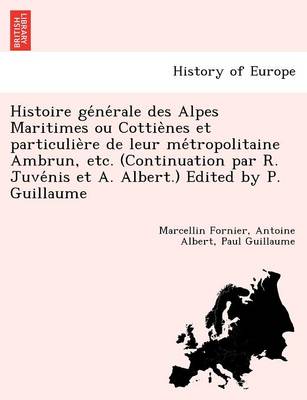 BRITISH LIBRARY

History of Europe

Histoire générale des Alpes Maritimes ou Cottiènes et particulière de leur métropolitaine Ambrun, etc. (Continuation par R. Juvénis et A. Albert.) Edited by P. Guillaume

Marcellin Fornier, Antoine Albert, Paul Guillaume